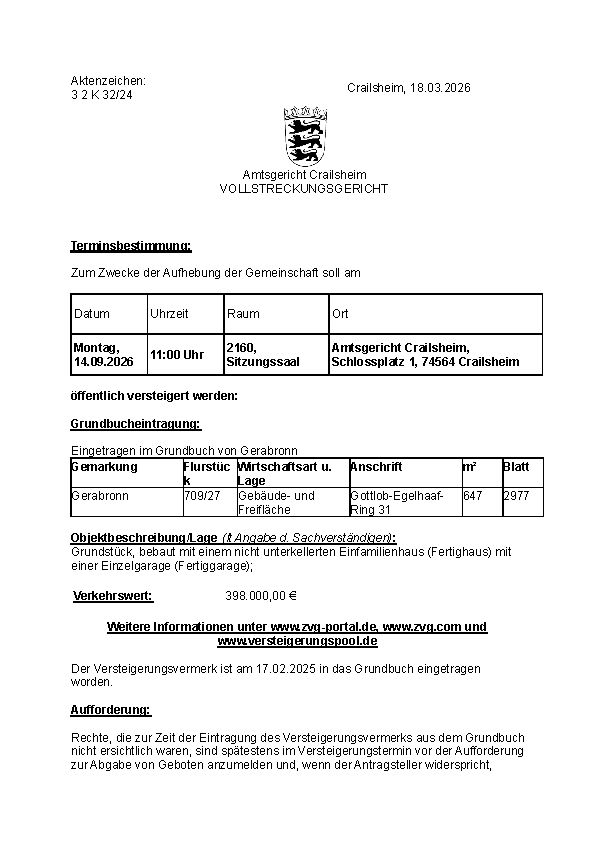 Aktenzeichen:
3 2 K 32/24

Crailsheim, 18.03.2026

Amtsgericht Crailsheim
VOLLSTRECKUNGSGERICHT

Terminsbestimmung:

Zum Zwecke der Aufhebung der Gemeinschaft soll am

| Datum | Uhrzeit | Raum | Ort |
|---|---|---|---|
| Montag, 14.09.2026 | 11:00 Uhr | 2160, Sitzungssaal | Amtsgericht Crailsheim, Schlossplatz 1, 74564 Crailsheim |

öffentlich versteigert werden:

Grundbucheintragung:

Eingetragen im Grundbuch von Gerabronn

| Gemarkung | Flurstück | Wirtschaftsart u. Lage | Anschrift | m² | Blatt |
|---|---|---|---|---|---|
| Gerabronn | 709/27 | Gebäude- und Freifläche | Gottlob-Egelhaaf-Ring 31 | 647 | 2977 |

Objektbeschreibung/Lage (lt Angabe d. Sachverständigen):
Grundstück, bebaut mit einem nicht unterkellerten Einfamilienhaus (Fertighaus) mit einer Einzelgarage (Fertiggarage);

Verkehrswert: 398.000,00 €

Weitere Informationen unter www.zvg-portal.de, www.zvg.com und www.versteigerungspool.de

Der Versteigerungsvermerk ist am 17.02.2025 in das Grundbuch eingetragen worden.

Aufforderung:

Rechte, die zur Zeit der Eintragung des Versteigerungsvermerks aus dem Grundbuch nicht ersichtlich waren, sind spätestens im Versteigerungstermin vor der Aufforderung zur Abgabe von Geboten anzumelden und, wenn der Antragsteller widerspricht,